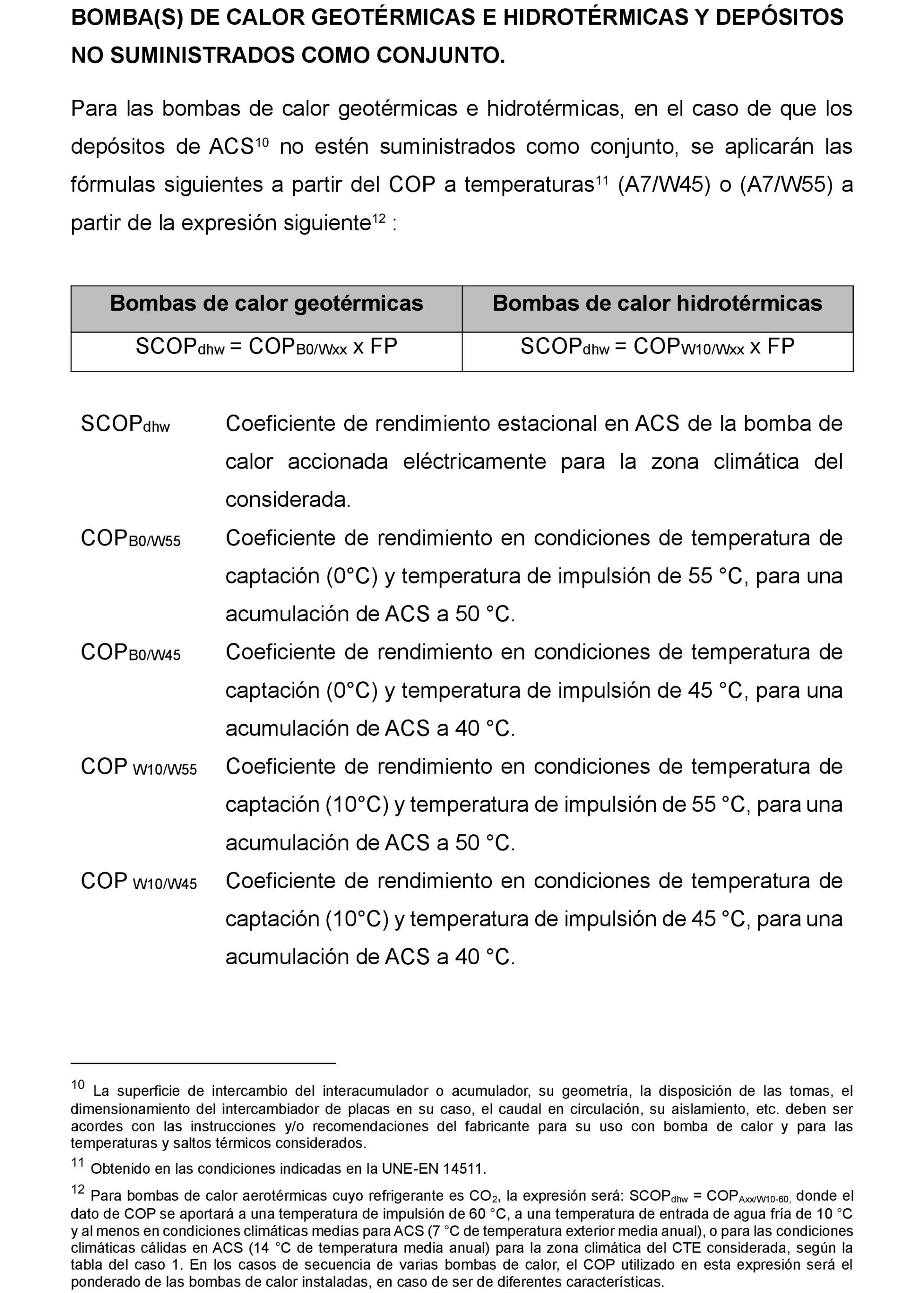 BOMBA(S) DE CALOR GEOTÉRMICAS E HIDROTÉRMICAS Y DEPÓSITOS NO SUMINISTRADOS COMO CONJUNTO.

Para las bombas de calor geotérmicas e hidrotérmicas, en el caso de que los depósitos de ACS$^{10}$ no estén suministrados como conjunto, se aplicarán las fórmulas siguientes a partir del COP a temperaturas$^{11}$ (A7/W45) o (A7/W55) a partir de la expresión siguiente$^{12}$ :

| Bombas de calor geotérmicas | Bombas de calor hidrotérmicas |
|---|---|
| $SCOP_{dhw} = COP_{B0/Wxx}$ x FP | $SCOP_{dhw} = COP_{W10/Wxx}$ x FP |

$SCOP_{dhw}$ Coeficiente de rendimiento estacional en ACS de la bomba de calor accionada eléctricamente para la zona climática del considerada.

$COP_{B0/W55}$ Coeficiente de rendimiento en condiciones de temperatura de captación (0°C) y temperatura de impulsión de 55 °C, para una acumulación de ACS a 50 °C.

$COP_{B0/W45}$ Coeficiente de rendimiento en condiciones de temperatura de captación (0°C) y temperatura de impulsión de 45 °C, para una acumulación de ACS a 40 °C.

$COP_{W10/W55}$ Coeficiente de rendimiento en condiciones de temperatura de captación (10°C) y temperatura de impulsión de 55 °C, para una acumulación de ACS a 50 °C.

$COP_{W10/W45}$ Coeficiente de rendimiento en condiciones de temperatura de captación (10°C) y temperatura de impulsión de 45 °C, para una acumulación de ACS a 40 °C.

$^{10}$ La superficie de intercambio del interacumulador o acumulador, su geometría, la disposición de las tomas, el dimensionamiento del intercambiador de placas en su caso, el caudal en circulación, su aislamiento, etc. deben ser acordes con las instrucciones y/o recomendaciones del fabricante para su uso con bomba de calor y para las temperaturas y saltos térmicos considerados.

$^{11}$ Obtenido en las condiciones indicadas en la UNE-EN 14511.

$^{12}$ Para bombas de calor aerotérmicas cuyo refrigerante es $CO_2$, la expresión será: $SCOP_{dhw} = COP_{Axx/W10-60,}$ donde el dato de COP se aportará a una temperatura de impulsión de 60 °C, a una temperatura de entrada de agua fría de 10 °C y al menos en condiciones climáticas medias para ACS (7 °C de temperatura exterior media anual), o para las condiciones climáticas cálidas en ACS (14 °C de temperatura media anual) para la zona climática del CTE considerada, según la tabla del caso 1. En los casos de secuencia de varias bombas de calor, el COP utilizado en esta expresión será el ponderado de las bombas de calor instaladas, en caso de ser de diferentes características.